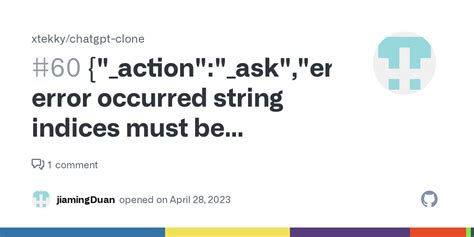 xtekky/chatgpt-clone

#60 {"_action":"_ask","er error occurred string indices must be...

1 comment

jiamingDuan opened on April 28, 2023